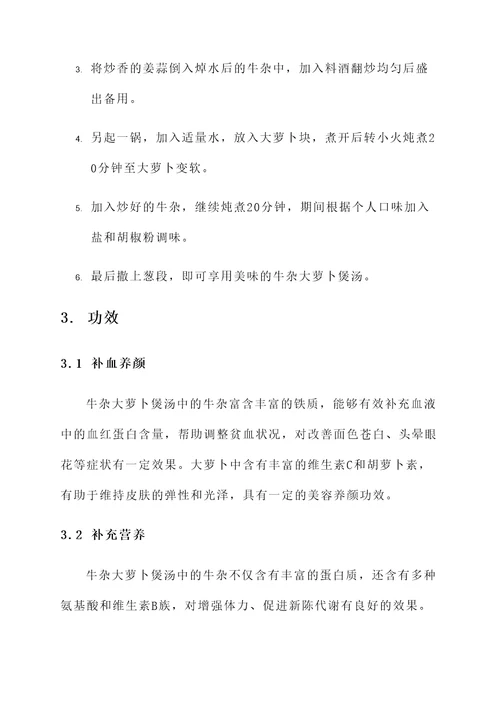 3. 将炒香的姜蒜倒入焯水后的牛杂中，加入料酒翻炒均匀后盛出备用。

4. 另起一锅，加入适量水，放入大萝卜块，煮开后转小火炖煮20分钟至大萝卜变软。

5. 加入炒好的牛杂，继续炖煮20分钟，期间根据个人口味加入盐和胡椒粉调味。

6. 最后撒上葱段，即可享用美味的牛杂大萝卜煲汤。

3. 功效

3.1 补血养颜

牛杂大萝卜煲汤中的牛杂富含丰富的铁质，能够有效补充血液中的血红蛋白含量，帮助调整贫血状况，对改善面色苍白、头晕眼花等症状有一定效果。大萝卜中含有丰富的维生素C和胡萝卜素，有助于维持皮肤的弹性和光泽，具有一定的美容养颜功效。

3.2 补充营养

牛杂大萝卜煲汤中的牛杂不仅含有丰富的蛋白质，还含有多种氨基酸和维生素B族，对增强体力、促进新陈代谢有良好的效果。